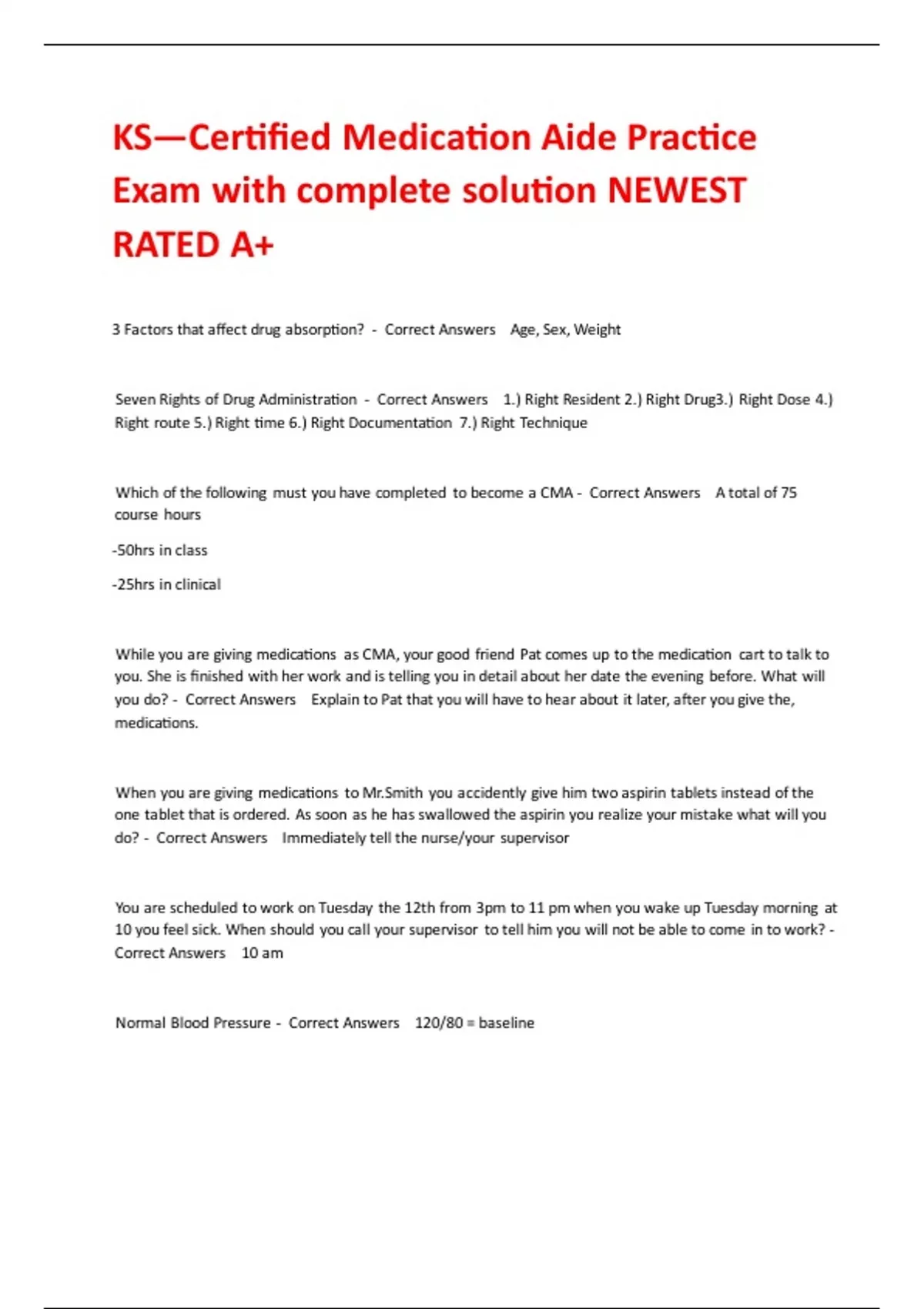 KS—Certified Medication Aide Practice Exam with complete solution NEWEST RATED A+

3 Factors that affect drug absorption? - Correct Answers Age, Sex, Weight

Seven Rights of Drug Administration - Correct Answers 1.) Right Resident 2.) Right Drug3.) Right Dose 4.) Right route 5.) Right time 6.) Right Documentation 7.) Right Technique

Which of the following must you have completed to become a CMA - Correct Answers A total of 75 course hours

-50hrs in class

-25hrs in clinical

While you are giving medications as CMA, your good friend Pat comes up to the medication cart to talk to you. She is finished with her work and is telling you in detail about her date the evening before. What will you do? - Correct Answers Explain to Pat that you will have to hear about it later, after you give the, medications.

When you are giving medications to Mr.Smith you accidently give him two aspirin tablets instead of the one tablet that is ordered. As soon as he has swallowed the aspirin you realize your mistake what will you do? - Correct Answers Immediately tell the nurse/your supervisor

You are scheduled to work on Tuesday the 12th from 3pm to 11 pm when you wake up Tuesday morning at 10 you feel sick. When should you call your supervisor to tell him you will not be able to come in to work? - Correct Answers 10 am

Normal Blood Pressure - Correct Answers 120/80 = baseline